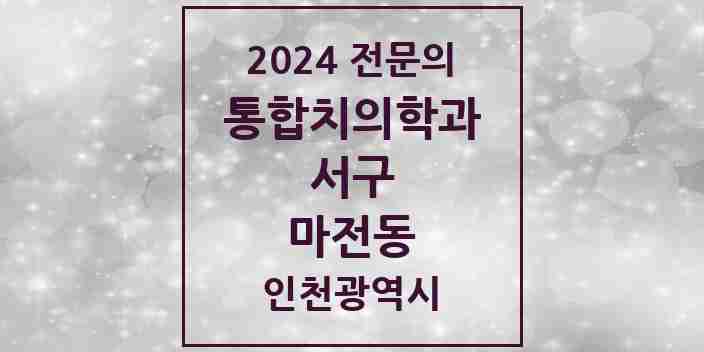 2024 전문의
통합치의학과
서구
마전동
인천광역시